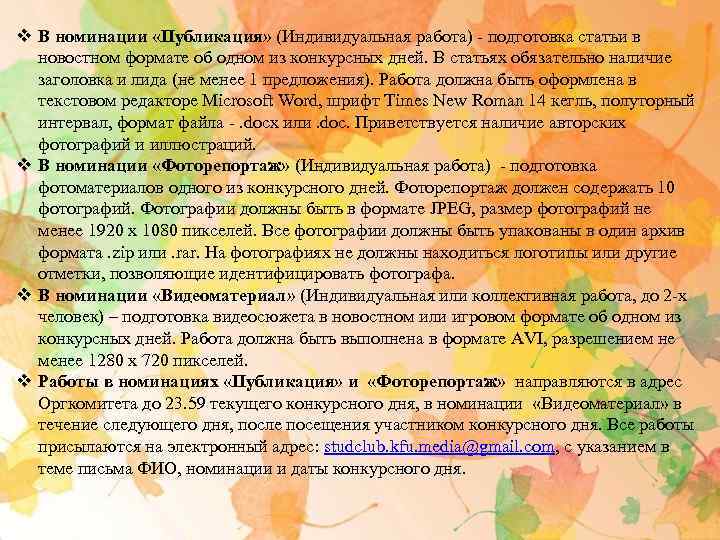 ❖ В номинации «Публикация» (Индивидуальная работа) - подготовка статьи в новостном формате об одном из конкурсных дней. В статьях обязательно наличие заголовка и лида (не менее 1 предложения). Работа должна быть оформлена в текстовом редакторе Microsoft Word, шрифт Times New Roman 14 кегль, полуторный интервал, формат файла - .docx или .doc. Приветствуется наличие авторских фотографий и иллюстраций.

❖ В номинации «Фоторепортаж» (Индивидуальная работа) - подготовка фотоматериалов одного из конкурсного дней. Фоторепортаж должен содержать 10 фотографий. Фотографии должны быть в формате JPEG, размер фотографий не менее 1920 x 1080 пикселей. Все фотографии должны быть упакованы в один архив формата .zip или .rar. На фотографиях не должны находиться логотипы или другие отметки, позволяющие идентифицировать фотографа.

❖ В номинации «Видеоматериал» (Индивидуальная или коллективная работа, до 2-х человек) – подготовка видеосюжета в новостном или игровом формате об одном из конкурсных дней. Работа должна быть выполнена в формате AVI, разрешением не менее 1280 x 720 пикселей.

❖ Работы в номинациях «Публикация» и «Фоторепортаж» направляются в адрес Оргкомитета до 23.59 текущего конкурсного дня, в номинации «Видеоматериал» в течение следующего дня, после посещения участником конкурсного дня. Все работы присылаются на электронный адрес: studclub.kfu.media@gmail.com, с указанием в теме письма ФИО, номинации и даты конкурсного дня.